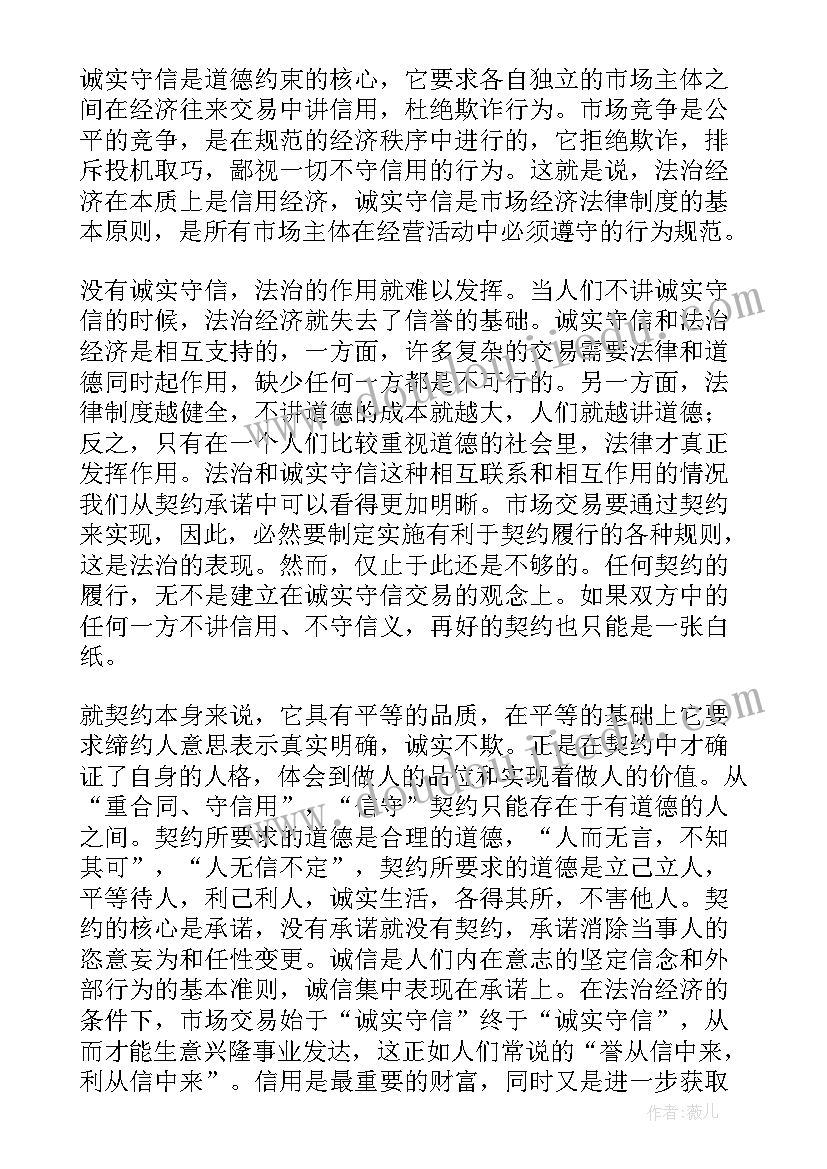 诚实守信是道德约束的核心，它要求各自独立的市场主体之间在经济往来交易中讲信用，杜绝欺诈行为。市场竞争是公平的竞争，是在规范的经济秩序中进行的，它拒绝欺诈，排斥投机取巧，鄙视一切不守信用的行为。这就是说，法治经济在本质上是信用经济，诚实守信是市场经济法律制度的基本原则，是所有市场主体在经营活动中必须遵守的行为规范。

没有诚实守信，法治的作用就难以发挥。当人们不讲诚实守信的时候，法治经济就失去了信誉的基础。诚实守信和法治经济是相互支持的，一方面，许多复杂的交易需要法律和道德同时起作用，缺少任何一方都是不可行的。另一方面，法律制度越健全，不讲道德的成本就越大，人们就越讲道德；反之，只有在一个人们比较重视道德的社会里，法律才真正发挥作用。法治和诚实守信这种相互联系和相互作用的情况我们从契约承诺中可以看得更加明晰。市场交易要通过契约来实现，因此，必然要制定实施有利于契约履行的各种规则，这是法治的表现。然而，仅止于此还是不够的。任何契约的履行，无不是建立在诚实守信交易的观念上。如果双方中的任何一方不讲信用、不守信义，再好的契约也只能是一张白纸。

就契约本身来说，它具有平等的品质，在平等的基础上它要求缔约人意思表示真实明确，诚实不欺。正是在契约中才确证了自身的人格，体会到做人的品位和实现着做人的价值。从“重合同、守信用”，“信守”契约只能存在于有道德的人之间。契约所要求的道德是合理的道德，“人而无言，不知其可”，“人无信不定”，契约所要求的道德是立己立人，平等待人，利己利人，诚实生活，各得其所，不害他人。契约的核心是承诺，没有承诺就没有契约，承诺消除当事人的恣意妄为和任性变更。诚信是人们内在意志的坚定信念和外部行为的基本准则，诚信集中表现在承诺上。在法治经济的条件下，市场交易始于“诚实守信”终于“诚实守信”，从而才能生意兴隆事业发达，这正如人们常说的“誉从信中来，利从信中来”。信用是最重要的财富，同时又是进一步获取

作者：薇儿